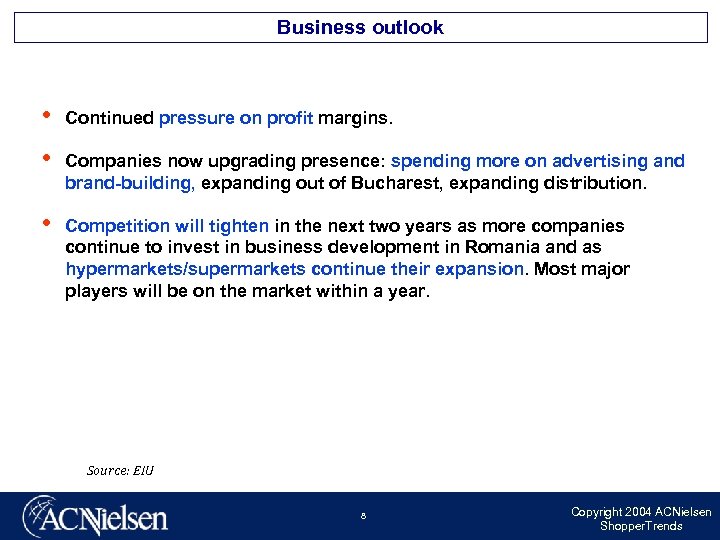 Business outlook

• Continued pressure on profit margins.

• Companies now upgrading presence: spending more on advertising and brand-building, expanding out of Bucharest, expanding distribution.

• Competition will tighten in the next two years as more companies continue to invest in business development in Romania and as hypermarkets/supermarkets continue their expansion. Most major players will be on the market within a year.

Source: EIU

ACNielsen

8

Copyright 2004 ACNielsen
ShopperTrends